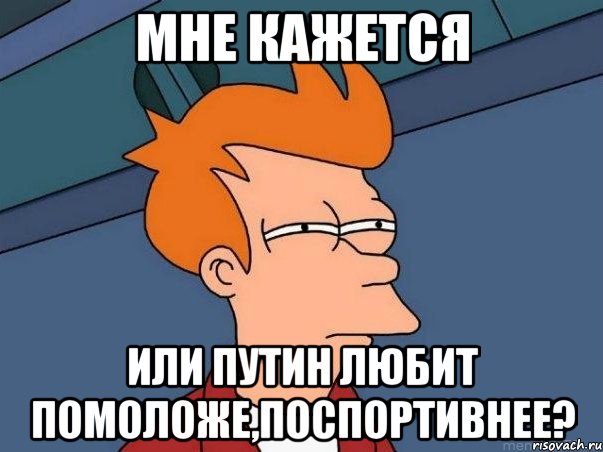 МНЕ КАЖЕТСЯ

ИЛИ ПУТИН ЛЮБИТ ПОМОЛОЖЕ,ПОСПОРТИВНЕЕ?

risovach.ru